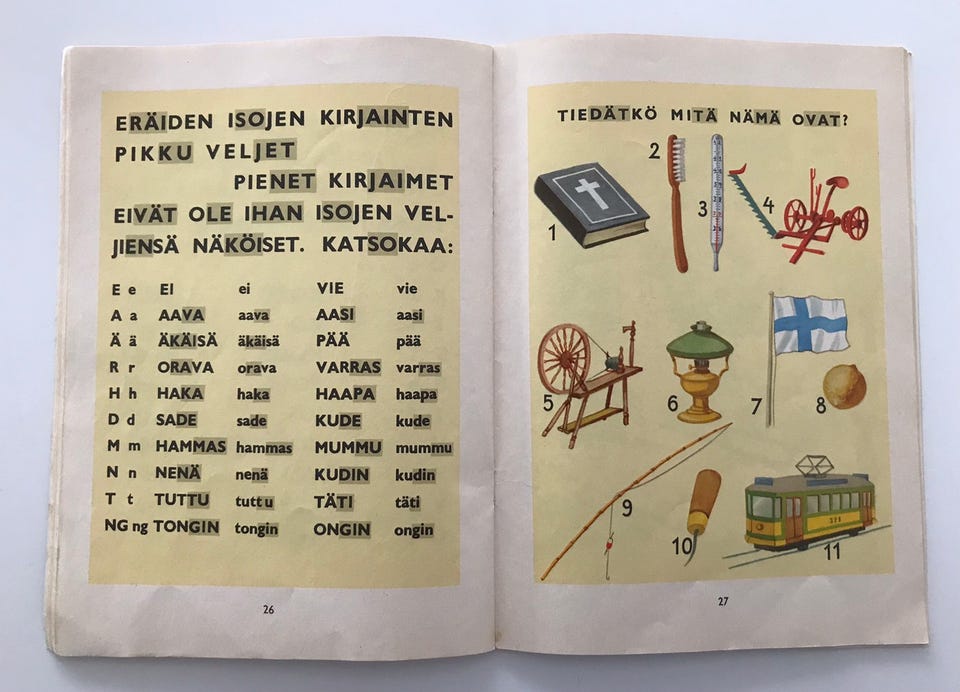 ERÄIDEN ISOJEN KIRJAINTEN PIKKU VELJET

PIENET KIRJAIMET EIVÄT OLE IHAN ISOJEN VELJIENSÄ NÄKÖISET. KATSOKAA:

| E e | EI | ei | VIE | vie |
|---|---|---|---|---|
| A a | AAVA | aava | AASI | aasi |
| Ä ä | ÄKÄISÄ | äkäisä | PÄÄ | pää |
| R r | ORAVA | orava | VARRAS | varras |
| H h | HAKA | haka | HAAPA | haapa |
| D d | SADE | sade | KUDE | kude |
| M m | HAMMAS | hammas | MUMMU | mummu |
| N n | NENÄ | nenä | KUDIN | kudin |
| T t | TUTTU | tuttu | TÄTI | täti |
| NG ng | TONGIN | tongin | ONGIN | ongin |

26

TIEDÄTKÖ MITÄ NÄMÄ OVAT?

1
2
3
4
5
6
7
8
9
10
11

27